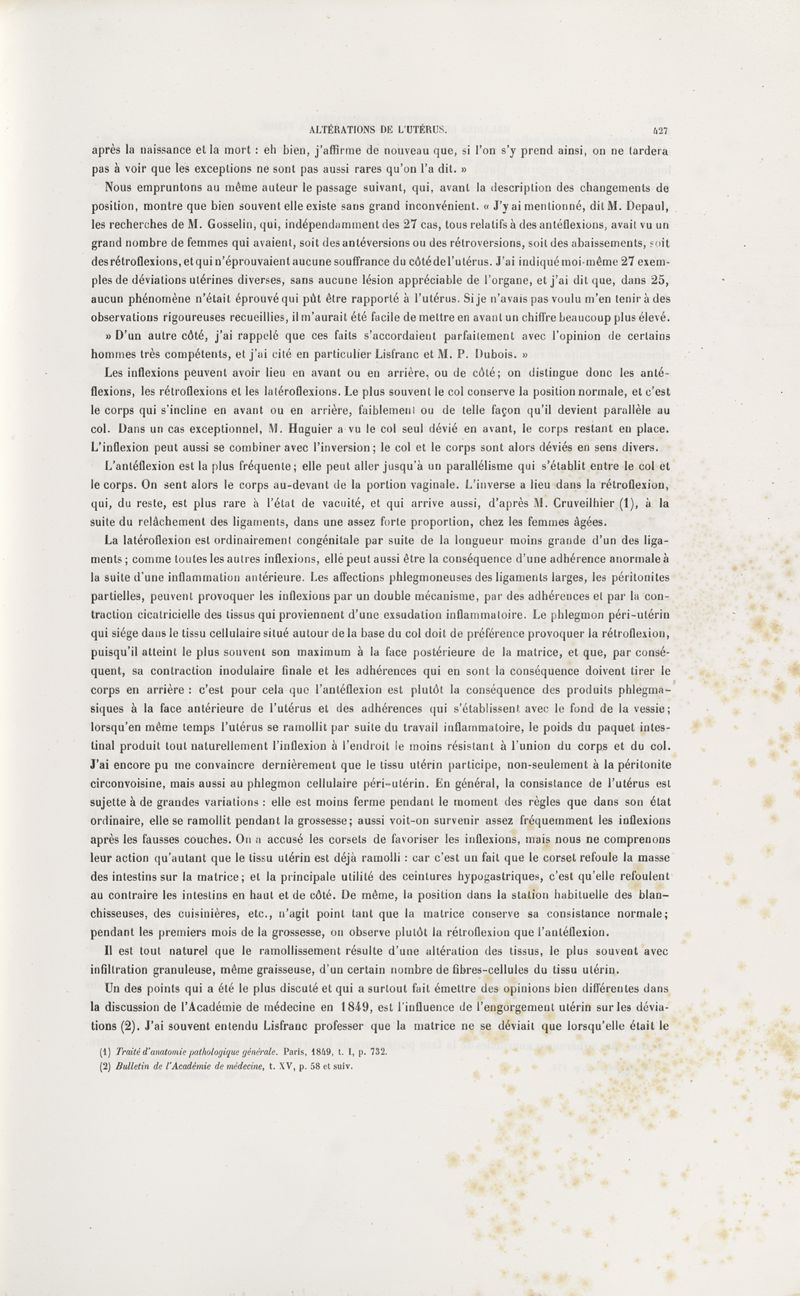 ALTÉRATIONS DE L'UTÉRUS. 427

après la naissance et la mort : eh bien, j'affirme de nouveau que, si l'on s'y prend ainsi, on ne tardera pas à voir que les exceptions ne sont pas aussi rares qu'on l'a dit. »

Nous empruntons au même auteur le passage suivant, qui, avant la description des changements de position, montre que bien souvent elle existe sans grand inconvénient. « J'y ai mentionné, dit M. Depaul, les recherches de M. Gosselin, qui, indépendamment des 27 cas, tous relatifs à des antéflexions, avait vu un grand nombre de femmes qui avaient, soit des antéversions ou des rétroversions, soit des abaissements, soit des rétroflexions, et qui n'éprouvaient aucune souffrance du côté de l'utérus. J'ai indiqué moi-même 27 exemples de déviations utérines diverses, sans aucune lésion appréciable de l'organe, et j'ai dit que, dans 25, aucun phénomène n'était éprouvé qui pût être rapporté à l'utérus. Si je n'avais pas voulu m'en tenir à des observations rigoureuses recueillies, il m'aurait été facile de mettre en avant un chiffre beaucoup plus élevé.

» D'un autre côté, j'ai rappelé que ces faits s'accordaient parfaitement avec l'opinion de certains hommes très compétents, et j'ai cité en particulier Lisfranc et M. P. Dubois. »

Les inflexions peuvent avoir lieu en avant ou en arrière, ou de côté; on distingue donc les antéflexions, les rétroflexions et les latéroflexions. Le plus souvent le col conserve la position normale, et c'est le corps qui s'incline en avant ou en arrière, faiblement ou de telle façon qu'il devient parallèle au col. Dans un cas exceptionnel, M. Huguier a vu le col seul dévié en avant, le corps restant en place. L'inflexion peut aussi se combiner avec l'inversion; le col et le corps sont alors déviés en sens divers.

L'antéflexion est la plus fréquente; elle peut aller jusqu'à un parallélisme qui s'établit entre le col et le corps. On sent alors le corps au-devant de la portion vaginale. L'inverse a lieu dans la rétroflexion, qui, du reste, est plus rare à l'état de vacuité, et qui arrive aussi, d'après M. Cruveilhier (1), à la suite du relâchement des ligaments, dans une assez forte proportion, chez les femmes âgées.

La latéroflexion est ordinairement congénitale par suite de la longueur moins grande d'un des ligaments; comme toutes les autres inflexions, elle peut aussi être la conséquence d'une adhérence anormale à la suite d'une inflammation antérieure. Les affections phlegmoneuses des ligaments larges, les péritonites partielles, peuvent provoquer les inflexions par un double mécanisme, par des adhérences et par la contraction cicatricielle des tissus qui proviennent d'une exsudation inflammatoire. Le phlegmon péri-utérin qui siége dans le tissu cellulaire situé autour de la base du col doit de préférence provoquer la rétroflexion, puisqu'il atteint le plus souvent son maximum à la face postérieure de la matrice, et que, par conséquent, sa contraction inodulaire finale et les adhérences qui en sont la conséquence doivent tirer le corps en arrière : c'est pour cela que l'antéflexion est plutôt la conséquence des produits phlegmasiques à la face antérieure de l'utérus et des adhérences qui s'établissent avec le fond de la vessie; lorsqu'en même temps l'utérus se ramollit par suite du travail inflammatoire, le poids du paquet intestinal produit tout naturellement l'inflexion à l'endroit le moins résistant à l'union du corps et du col. J'ai encore pu me convaincre dernièrement que le tissu utérin participe, non-seulement à la péritonite circonvoisine, mais aussi au phlegmon cellulaire péri-utérin. En général, la consistance de l'utérus est sujette à de grandes variations : elle est moins ferme pendant le moment des règles que dans son état ordinaire, elle se ramollit pendant la grossesse; aussi voit-on survenir assez fréquemment les inflexions après les fausses couches. On a accusé les corsets de favoriser les inflexions, mais nous ne comprenons leur action qu'autant que le tissu utérin est déjà ramolli : car c'est un fait que le corset refoule la masse des intestins sur la matrice; et la principale utilité des ceintures hypogastriques, c'est qu'elle refoulent au contraire les intestins en haut et de côté. De même, la position dans la station habituelle des blanchisseuses, des cuisinières, etc., n'agit point tant que la matrice conserve sa consistance normale; pendant les premiers mois de la grossesse, on observe plutôt la rétroflexion que l'antéflexion.

Il est tout naturel que le ramollissement résulte d'une altération des tissus, le plus souvent avec infiltration granuleuse, même graisseuse, d'un certain nombre de fibres-cellules du tissu utérin.

Un des points qui a été le plus discuté et qui a surtout fait émettre des opinions bien différentes dans la discussion de l'Académie de médecine en 1849, est l'influence de l'engorgement utérin sur les déviations (2). J'ai souvent entendu Lisfranc professer que la matrice ne se déviait que lorsqu'elle était le

(1) Traité d'anatomie pathologique générale. Paris, 1849, t. I, p. 732.
(2) Bulletin de l'Académie de médecine, t. XV, p. 58 et suiv.